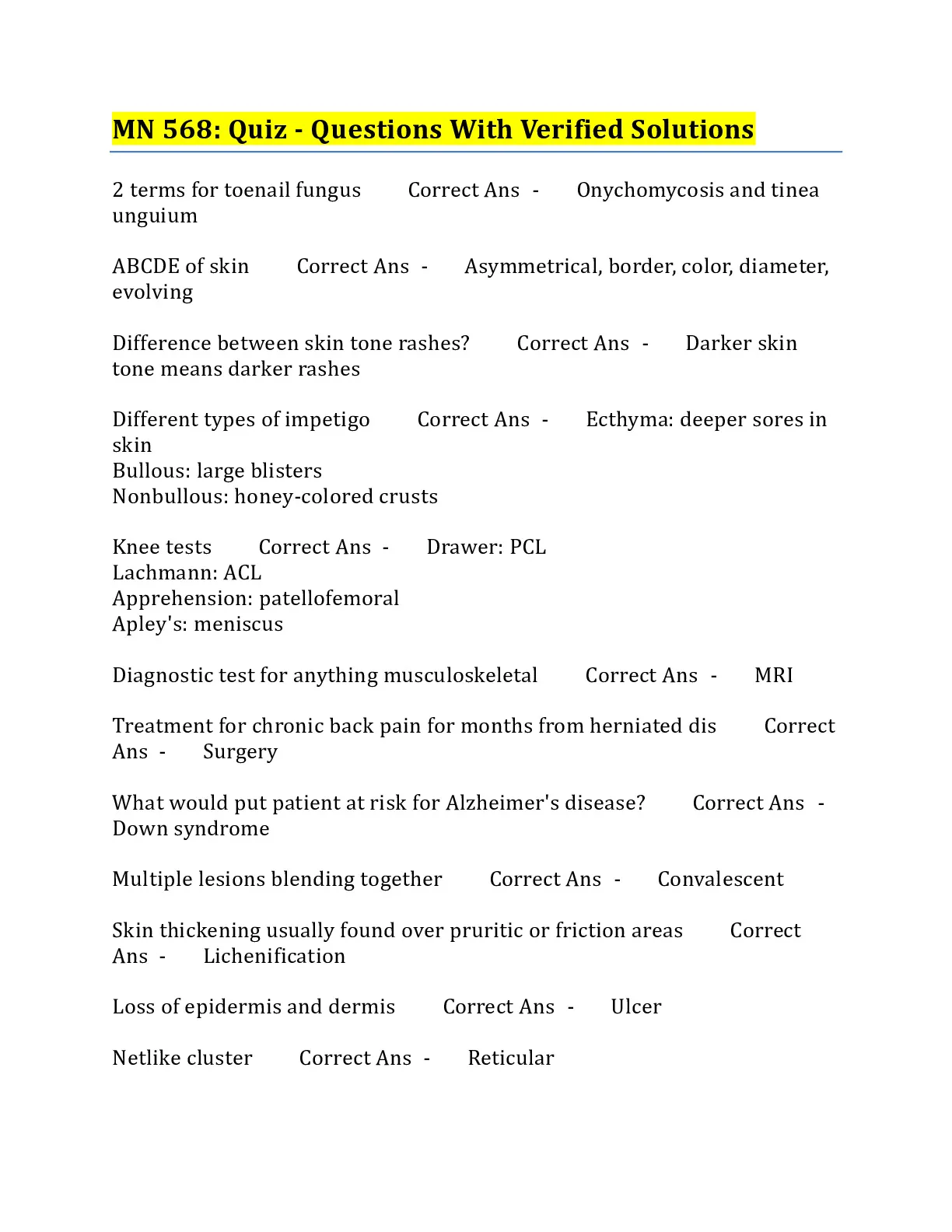 MN 568: Quiz - Questions With Verified Solutions

2 terms for toenail fungus Correct Ans - Onychomycosis and tinea unguium

ABCDE of skin Correct Ans - Asymmetrical, border, color, diameter, evolving

Difference between skin tone rashes? Correct Ans - Darker skin tone means darker rashes

Different types of impetigo Correct Ans - Ecthyma: deeper sores in skin
Bullous: large blisters
Nonbullous: honey-colored crusts

Knee tests Correct Ans - Drawer: PCL
Lachmann: ACL
Apprehension: patellofemoral
Apley's: meniscus

Diagnostic test for anything musculoskeletal Correct Ans - MRI

Treatment for chronic back pain for months from herniated dis Correct Ans - Surgery

What would put patient at risk for Alzheimer's disease? Correct Ans - Down syndrome

Multiple lesions blending together Correct Ans - Convalescent

Skin thickening usually found over pruritic or friction areas Correct Ans - Lichenification

Loss of epidermis and dermis Correct Ans - Ulcer

Netlike cluster Correct Ans - Reticular